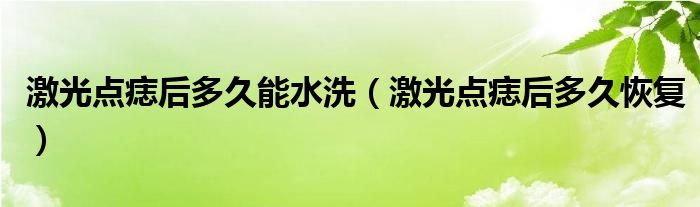 激光点痣后多久能水洗（激光点痣后多久恢复）